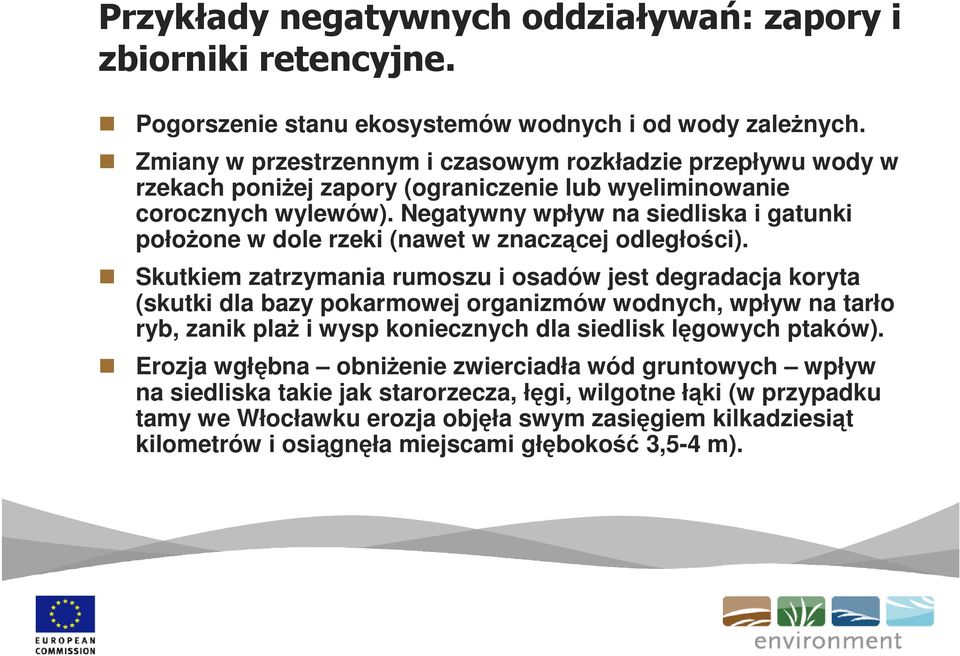 Przykłady negatywnych oddziaływań: zapory i zbiorniki retencyjne.

Pogorszenie stanu ekosystemów wodnych i od wody zależnych.

Zmiany w przestrzennym i czasowym rozkładzie przepływu wody w rzekach poniżej zapory (ograniczenie lub wyeliminowanie corocznych wylewów). Negatywny wpływ na siedliska i gatunki położone w dole rzeki (nawet w znaczącej odległości).

Skutkiem zatrzymania rumoszu i osadów jest degradacja koryta (skutki dla bazy pokarmowej organizmów wodnych, wpływ na tarło ryb, zanik plaż i wysp koniecznych dla siedlisk lęgowych ptaków).

Erozja wgłębna – obniżenie zwierciadła wód gruntowych – wpływ na siedliska takie jak starorzecza, łęgi, wilgotne łąki (w przypadku tamy we Włocławku erozja objęła swym zasięgiem kilkadziesiąt kilometrów i osiągnęła miejscami głębokość 3,5-4 m).

EUROPEAN COMMISSION

environment